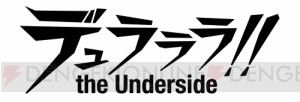 デュラララ!!
the Underside

DENGEKIONLINE DENGE